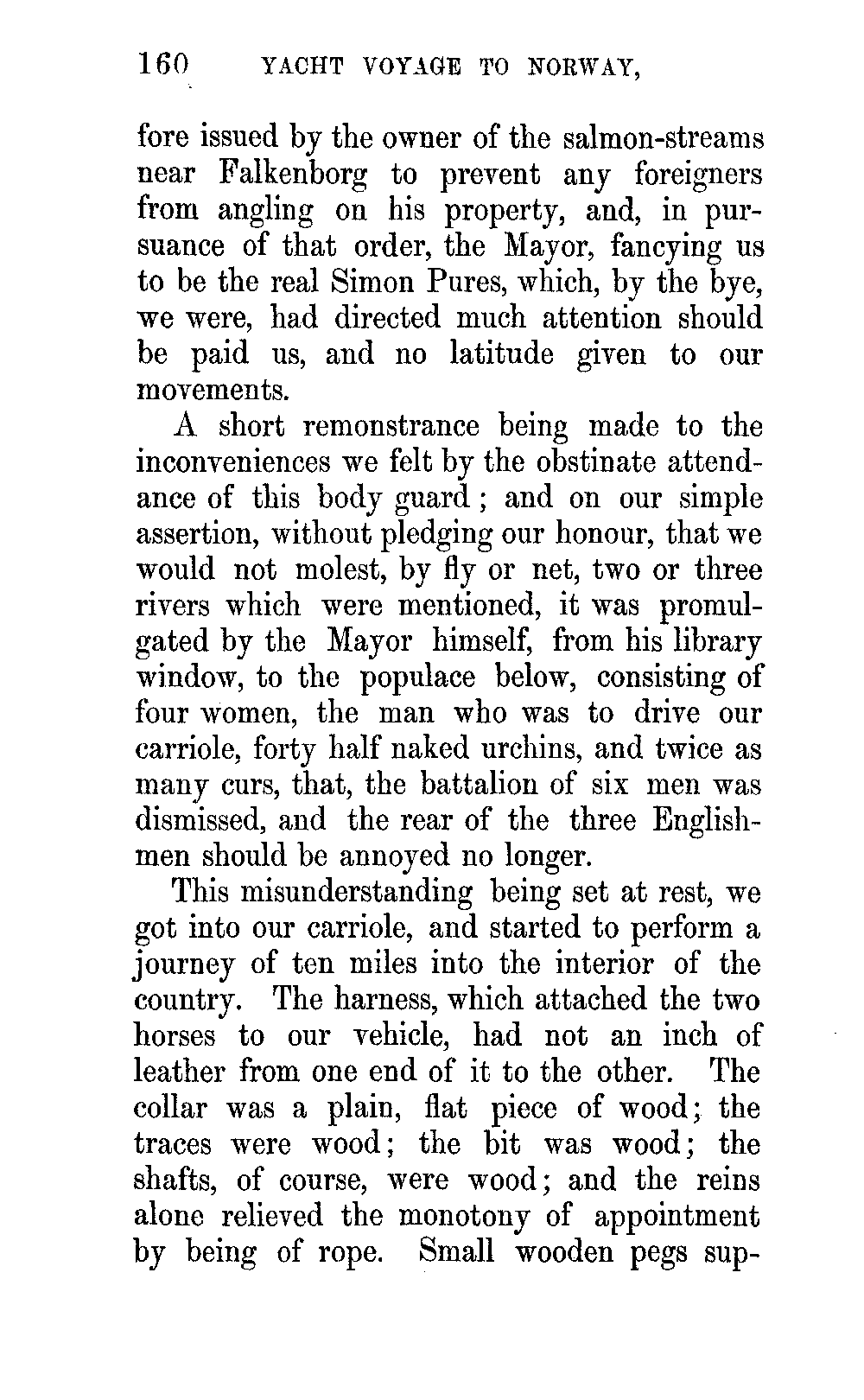 160 YACHT VOYAGE TO NORWAY,

fore issued by the owner of the salmon-streams near Falkenborg to prevent any foreigners from angling on his property, and, in pursuance of that order, the Mayor, fancying us to be the real Simon Pures, which, by the bye, we were, had directed much attention should be paid us, and no latitude given to our movements.

A short remonstrance being made to the inconveniences we felt by the obstinate attendance of this body guard; and on our simple assertion, without pledging our honour, that we would not molest, by fly or net, two or three rivers which were mentioned, it was promulgated by the Mayor himself, from his library window, to the populace below, consisting of four women, the man who was to drive our carriole, forty half naked urchins, and twice as many curs, that, the battalion of six men was dismissed, and the rear of the three Englishmen should be annoyed no longer.

This misunderstanding being set at rest, we got into our carriole, and started to perform a journey of ten miles into the interior of the country. The harness, which attached the two horses to our vehicle, had not an inch of leather from one end of it to the other. The collar was a plain, flat piece of wood; the traces were wood; the bit was wood; the shafts, of course, were wood; and the reins alone relieved the monotony of appointment by being of rope. Small wooden pegs sup-